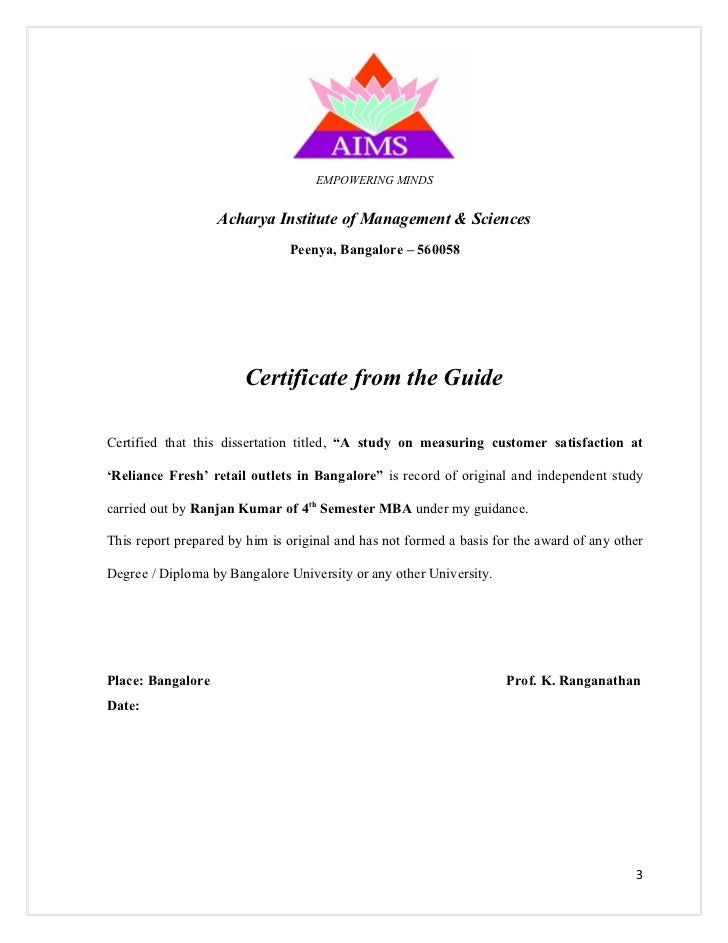 AIMS

EMPOWERING MINDS

Acharya Institute of Management & Sciences

Peenya, Bangalore – 560058

Certificate from the Guide

Certified that this dissertation titled, “A study on measuring customer satisfaction at ‘Reliance Fresh’ retail outlets in Bangalore” is record of original and independent study carried out by Ranjan Kumar of 4$^{th}$ Semester MBA under my guidance.

This report prepared by him is original and has not formed a basis for the award of any other Degree / Diploma by Bangalore University or any other University.

Place: Bangalore

Prof. K. Ranganathan

Date:

3